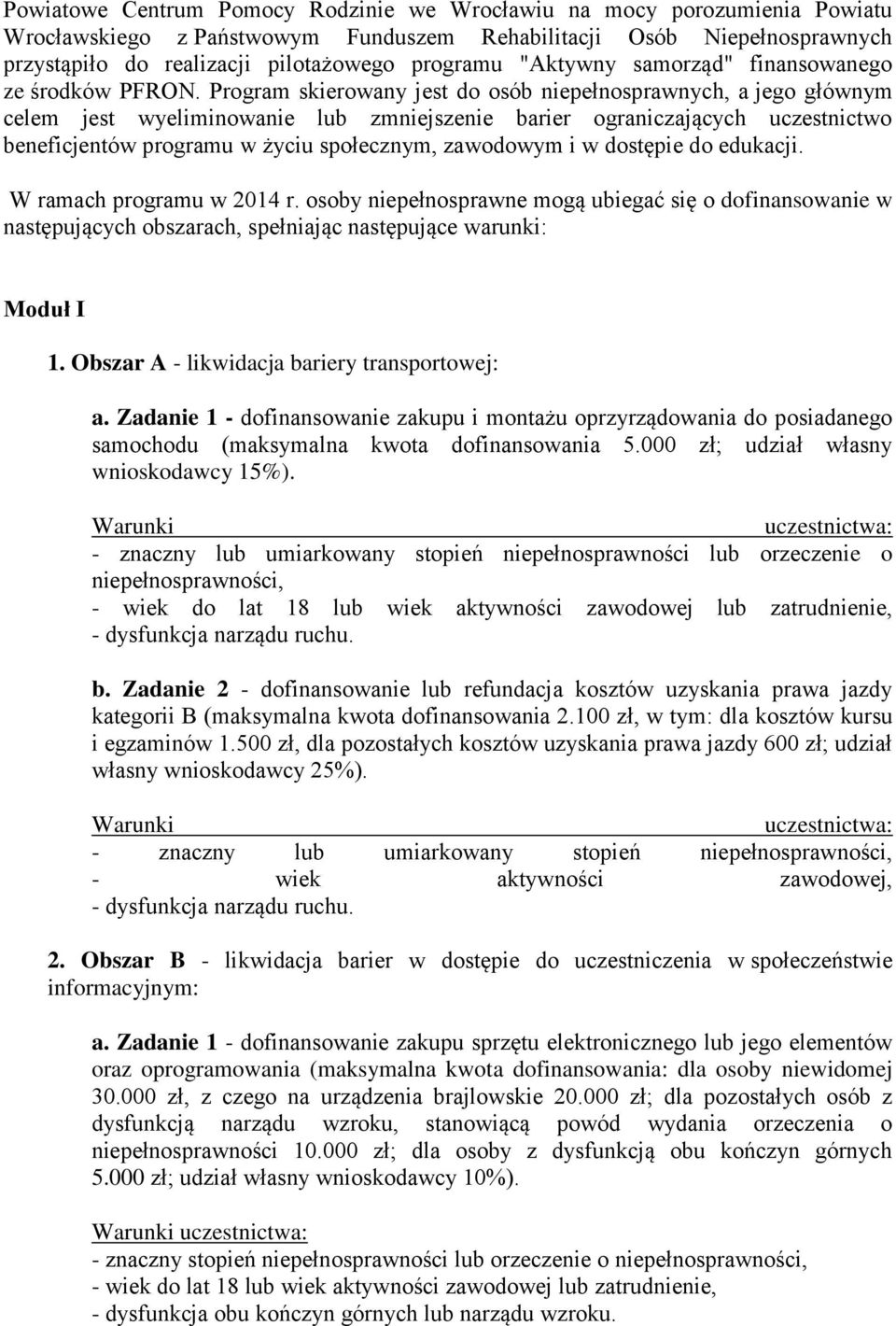 Powiatowe Centrum Pomocy Rodzinie we Wrocławiu na mocy porozumienia Powiatu Wrocławskiego z Państwowym Funduszem Rehabilitacji Osób Niepełnosprawnych przystąpiło do realizacji pilotażowego programu "Aktywny samorząd" finansowanego ze środków PFRON. Program skierowany jest do osób niepełnosprawnych, a jego głównym celem jest wyeliminowanie lub zmniejszenie barier ograniczających uczestnictwo beneficjentów programu w życiu społecznym, zawodowym i w dostępie do edukacji.

W ramach programu w 2014 r. osoby niepełnosprawne mogą ubiegać się o dofinansowanie w następujących obszarach, spełniając następujące warunki:

Moduł I

1. Obszar A - likwidacja bariery transportowej:

a. Zadanie 1 - dofinansowanie zakupu i montażu oprzyrządowania do posiadanego samochodu (maksymalna kwota dofinansowania 5.000 zł; udział własny wnioskodawcy 15%).

Warunki uczestnictwa:
- znaczny lub umiarkowany stopień niepełnosprawności lub orzeczenie o niepełnosprawności,
- wiek do lat 18 lub wiek aktywności zawodowej lub zatrudnienie,
- dysfunkcja narządu ruchu.

b. Zadanie 2 - dofinansowanie lub refundacja kosztów uzyskania prawa jazdy kategorii B (maksymalna kwota dofinansowania 2.100 zł, w tym: dla kosztów kursu i egzaminów 1.500 zł, dla pozostałych kosztów uzyskania prawa jazdy 600 zł; udział własny wnioskodawcy 25%).

Warunki uczestnictwa:
- znaczny lub umiarkowany stopień niepełnosprawności,
- wiek aktywności zawodowej,
- dysfunkcja narządu ruchu.

2. Obszar B - likwidacja barier w dostępie do uczestniczenia w społeczeństwie informacyjnym:

a. Zadanie 1 - dofinansowanie zakupu sprzętu elektronicznego lub jego elementów oraz oprogramowania (maksymalna kwota dofinansowania: dla osoby niewidomej 30.000 zł, z czego na urządzenia brajlowskie 20.000 zł; dla pozostałych osób z dysfunkcją narządu wzroku, stanowiącą powód wydania orzeczenia o niepełnosprawności 10.000 zł; dla osoby z dysfunkcją obu kończyn górnych 5.000 zł; udział własny wnioskodawcy 10%).

Warunki uczestnictwa:
- znaczny stopień niepełnosprawności lub orzeczenie o niepełnosprawności,
- wiek do lat 18 lub wiek aktywności zawodowej lub zatrudnienie,
- dysfunkcja obu kończyn górnych lub narządu wzroku.